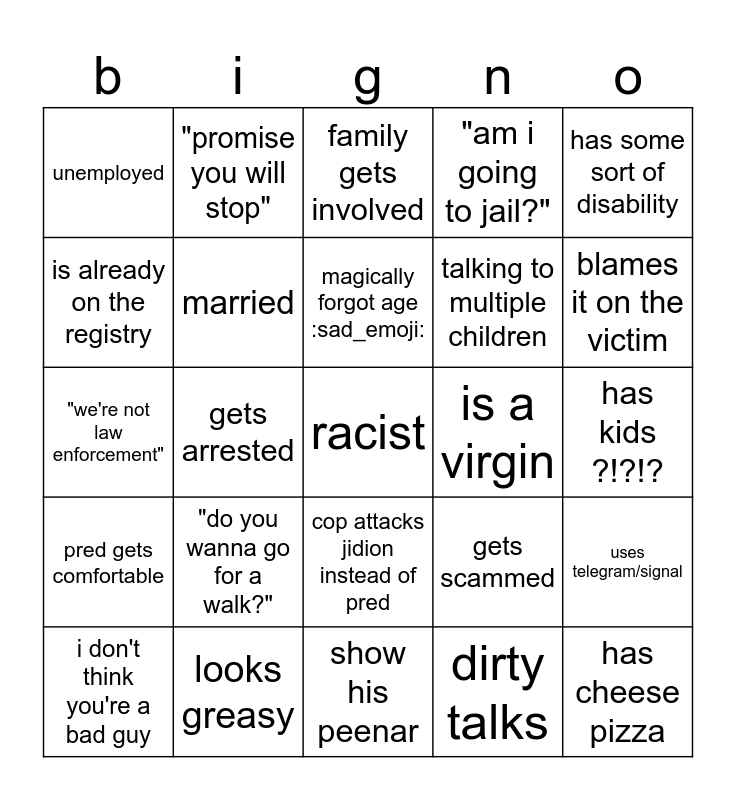 | b | i | g | n | o |
|---|---|---|---|---|
| unemployed | "promise you will stop" | family gets involved | "am i going to jail?" | has some sort of disability |
| is already on the registry | married | magically forgot age :sad_emoji: | talking to multiple children | blames it on the victim |
| "we're not law enforcement" | gets arrested | racist | is a virgin | has kids ?!?!? |
| pred gets comfortable | "do you wanna go for a walk?" | cop attacks jidion instead of pred | gets scammed | uses telegram/signal |
| i don't think you're a bad guy | looks greasy | show his peenar | dirty talks | has cheese pizza |